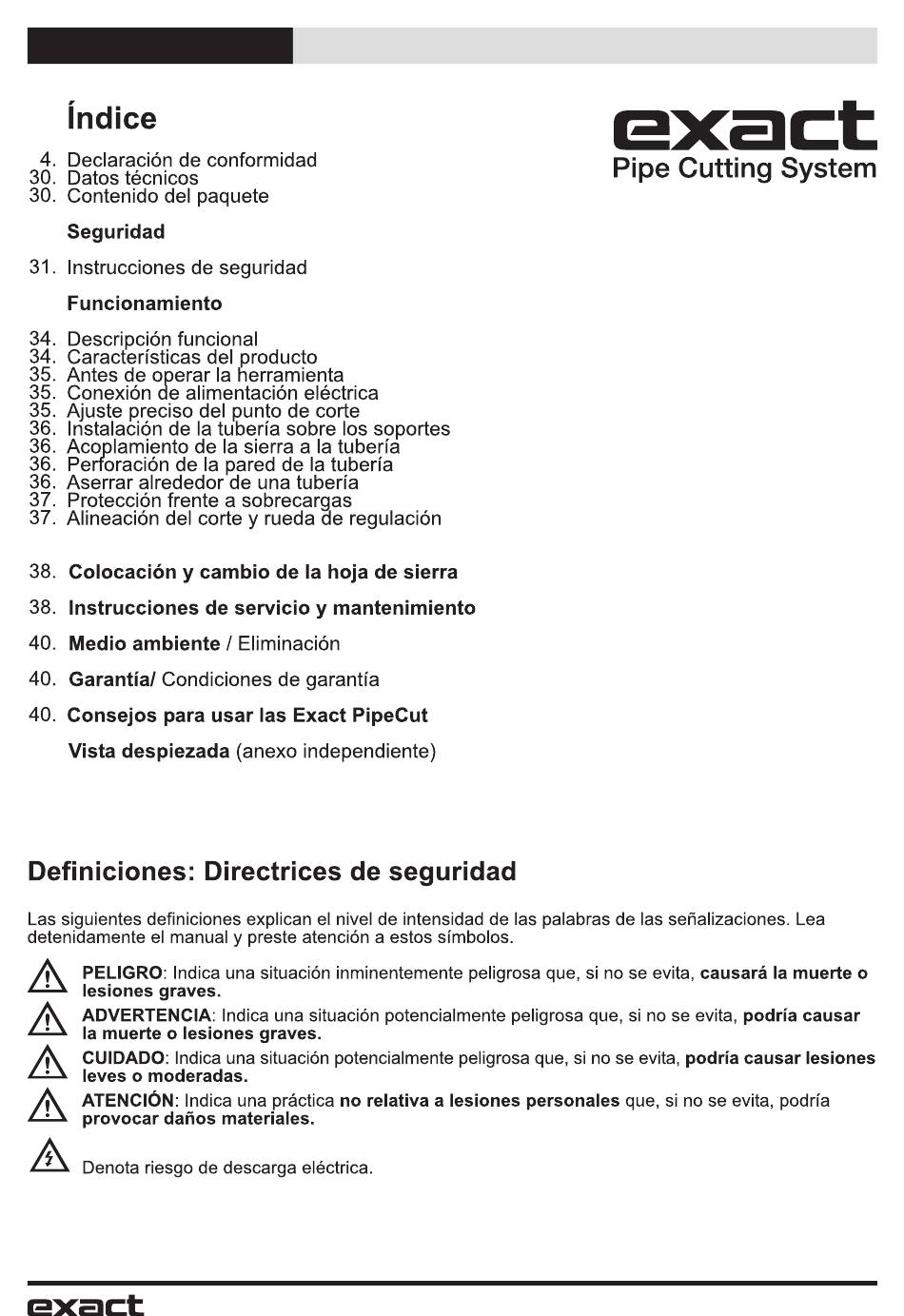 Índice

exact
Pipe Cutting System

4. Declaración de conformidad
30. Datos técnicos
30. Contenido del paquete

Seguridad

31. Instrucciones de seguridad

Funcionamiento

34. Descripción funcional
34. Características del producto
35. Antes de operar la herramienta
35. Conexión de alimentación eléctrica
35. Ajuste preciso del punto de corte
36. Instalación de la tubería sobre los soportes
36. Acoplamiento de la sierra a la tubería
36. Perforación de la pared de la tubería
36. Aserrar alrededor de una tubería
37. Protección frente a sobrecargas
37. Alineación del corte y rueda de regulación

38. Colocación y cambio de la hoja de sierra

38. Instrucciones de servicio y mantenimiento

40. Medio ambiente / Eliminación

40. Garantía/ Condiciones de garantía

40. Consejos para usar las Exact PipeCut

Vista despiezada (anexo independiente)

Definiciones: Directrices de seguridad

Las siguientes definiciones explican el nivel de intensidad de las palabras de las señalizaciones. Lea detenidamente el manual y preste atención a estos símbolos.

PELIGRO: Indica una situación inminentemente peligrosa que, si no se evita, causará la muerte o lesiones graves.

ADVERTENCIA: Indica una situación potencialmente peligrosa que, si no se evita, podría causar la muerte o lesiones graves.

CUIDADO: Indica una situación potencialmente peligrosa que, si no se evita, podría causar lesiones leves o moderadas.

ATENCIÓN: Indica una práctica no relativa a lesiones personales que, si no se evita, podría provocar daños materiales.

Denota riesgo de descarga eléctrica.

exact